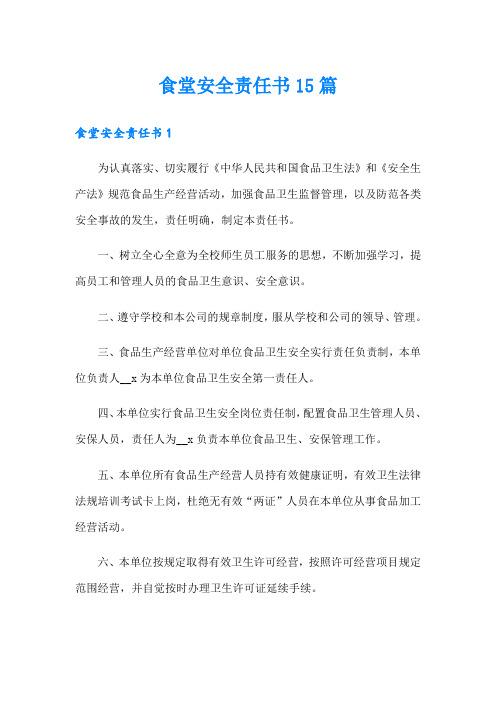 食堂安全责任书15篇

食堂安全责任书1

为认真落实、切实履行《中华人民共和国食品卫生法》和《安全生产法》规范食品生产经营活动，加强食品卫生监督管理，以及防范各类安全事故的发生，责任明确，制定本责任书。

一、树立全心全意为全校师生员工服务的思想，不断加强学习，提高员工和管理人员的食品卫生意识、安全意识。

二、遵守学校和本公司的规章制度，服从学校和公司的领导、管理。

三、食品生产经营单位对单位食品卫生安全实行责任负责制，本单位负责人__x为本单位食品卫生安全第一责任人。

四、本单位实行食品卫生安全岗位责任制，配置食品卫生管理人员、安保人员，责任人为__x负责本单位食品卫生、安保管理工作。

五、本单位所有食品生产经营人员持有效健康证明，有效卫生法律法规培训考试卡上岗，杜绝无有效“两证”人员在本单位从事食品加工经营活动。

六、本单位按规定取得有效卫生许可经营，按照许可经营项目规定范围经营，并自觉按时办理卫生许可证延续手续。